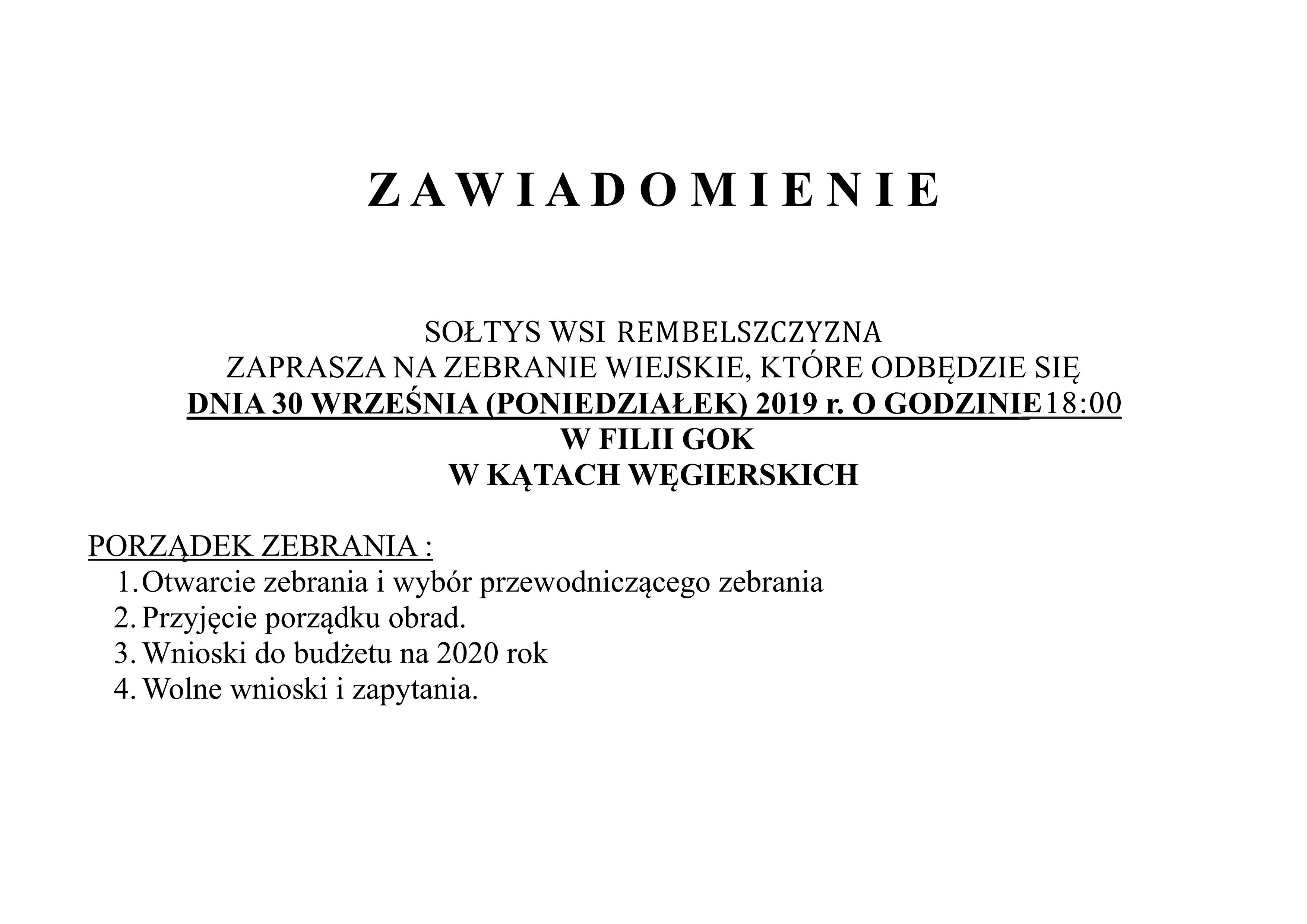 Z A W I A D O M I E N I E

SOŁTYS WSI REMBELSZCZYZNA
ZAPRASZA NA ZEBRANIE WIEJSKIE, KTÓRE ODBĘDZIE SIĘ
DNIA 30 WRZEŚNIA (PONIEDZIAŁEK) 2019 r. O GODZINIE 18:00
W FILII GOK
W KĄTACH WĘGIERSKICH

PORZĄDEK ZEBRANIA :
1. Otwarcie zebrania i wybór przewodniczącego zebrania
2. Przyjęcie porządku obrad.
3. Wnioski do budżetu na 2020 rok
4. Wolne wnioski i zapytania.